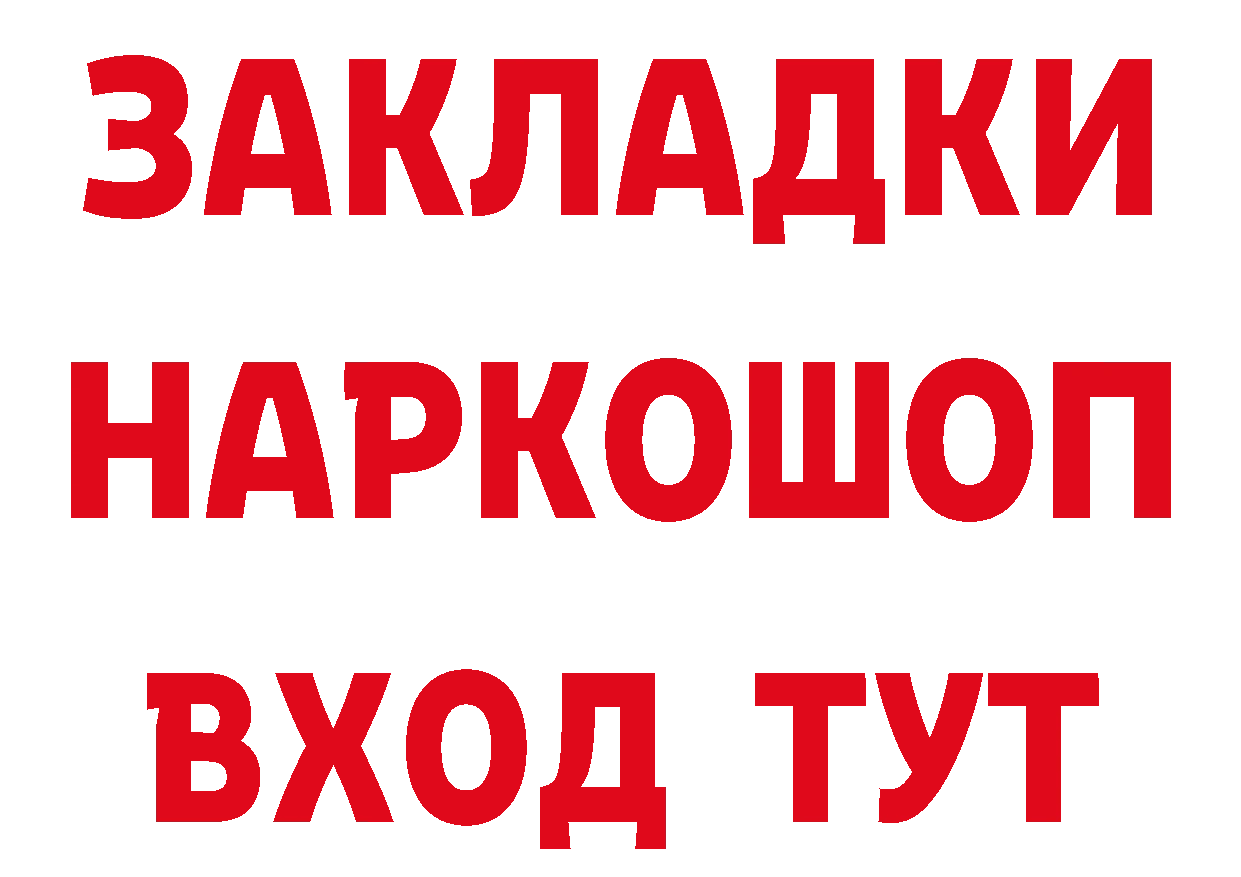 ЗАКЛАДКИ НАРКОШОП ВХОД ТУТ